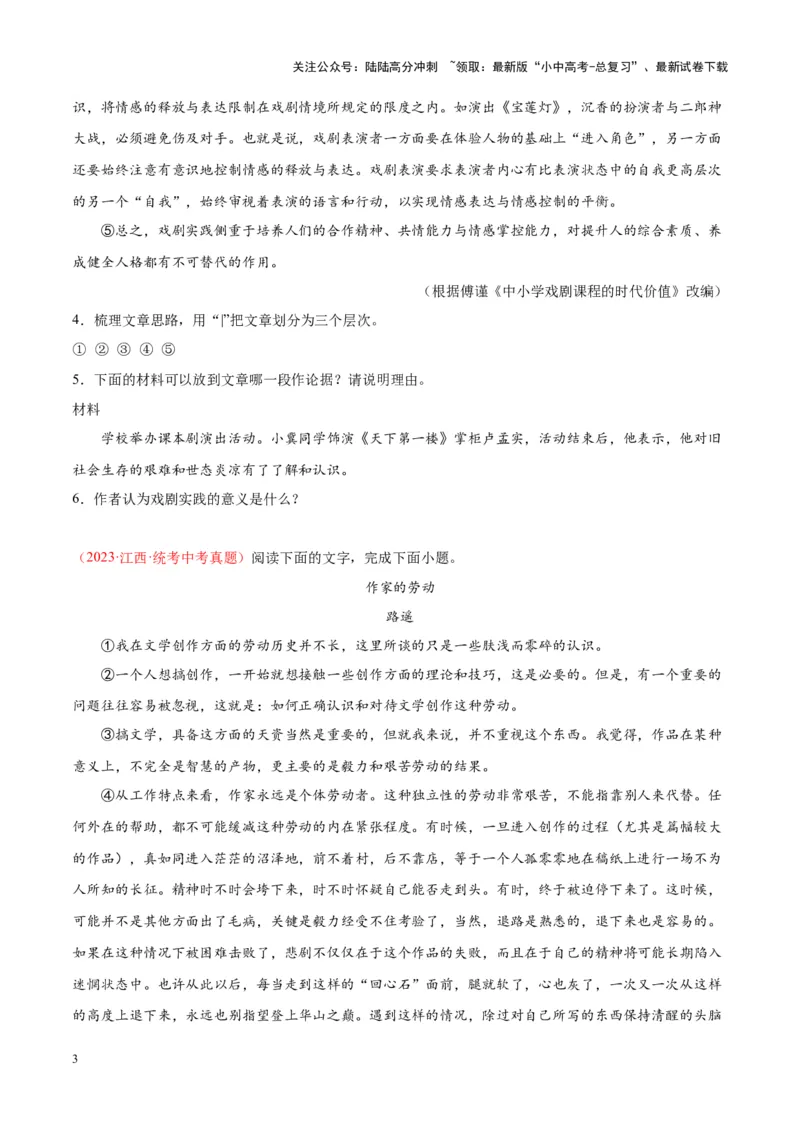 关注公众号：陆陆高分冲刺 ~领取：最新版“小中高考-总复习”、最新试卷下载

识，将情感的释放与表达限制在戏剧情境所规定的限度之内。如演出《宝莲灯》，沉香的扮演者与二郎神大战，必须避免伤及对手。也就是说，戏剧表演者一方面要在体验人物的基础上“进入角色”，另一方面还要始终注意有意识地控制情感的释放与表达。戏剧表演要求表演者内心有比表演状态中的自我更高层次的另一个“自我”，始终审视着表演的语言和行动，以实现情感表达与情感控制的平衡。

⑤总之，戏剧实践侧重于培养人们的合作精神、共情能力与情感掌控能力，对提升人的综合素质、养成健全人格都有不可替代的作用。

（根据傅谨《中小学戏剧课程的时代价值》改编）

4．梳理文章思路，用“|”把文章划分为三个层次。

① ② ③ ④ ⑤

5．下面的材料可以放到文章哪一段作论据？请说明理由。

材料

学校举办课本剧演出活动。小冀同学饰演《天下第一楼》掌柜卢孟实，活动结束后，他表示，他对旧社会生存的艰难和世态炎凉有了了解和认识。

6．作者认为戏剧实践的意义是什么？

（2023·江西·统考中考真题）阅读下面的文字，完成下面小题。

作家的劳动

路遥

①我在文学创作方面的劳动历史并不长，这里所谈的只是一些肤浅而零碎的认识。

②一个人想搞创作，一开始就想接触一些创作方面的理论和技巧，这是必要的。但是，有一个重要的问题往往容易被忽视，这就是：如何正确认识和对待文学创作这种劳动。

③搞文学，具备这方面的天资当然是重要的，但就我来说，并不重视这个东西。我觉得，作品在某种意义上，不完全是智慧的产物，更主要的是毅力和艰苦劳动的结果。

④从工作特点来看，作家永远是个体劳动者。这种独立性的劳动非常艰苦，不能指靠别人来代替。任何外在的帮助，都不可能缓减这种劳动的内在紧张程度。有时候，一旦进入创作的过程（尤其是篇幅较大的作品），真如同进入茫茫的沼泽地，前不着村，后不靠店，等于一个人孤零零地在稿纸上进行一场不为人所知的长征。精神时不时会垮下来，时不时怀疑自己能否走到头。有时，终于被迫停下来了。这时候，可能并不是其他方面出了毛病，关键是毅力经受不住考验了，当然，退路是熟悉的，退下来也是容易的。如果在这种情况下被困难击败了，悲剧不仅仅在于这个作品的失败，而且在于自己的精神将可能长期陷入迷惘状态中。也许从此以后，每当走到这样的“回心石”面前，腿就软了，心也灰了，一次又一次从这样的高度上退下来，永远也别指望登上华山之巅。遇到这样的情况，除过对自己所写的东西保持清醒的头脑

3